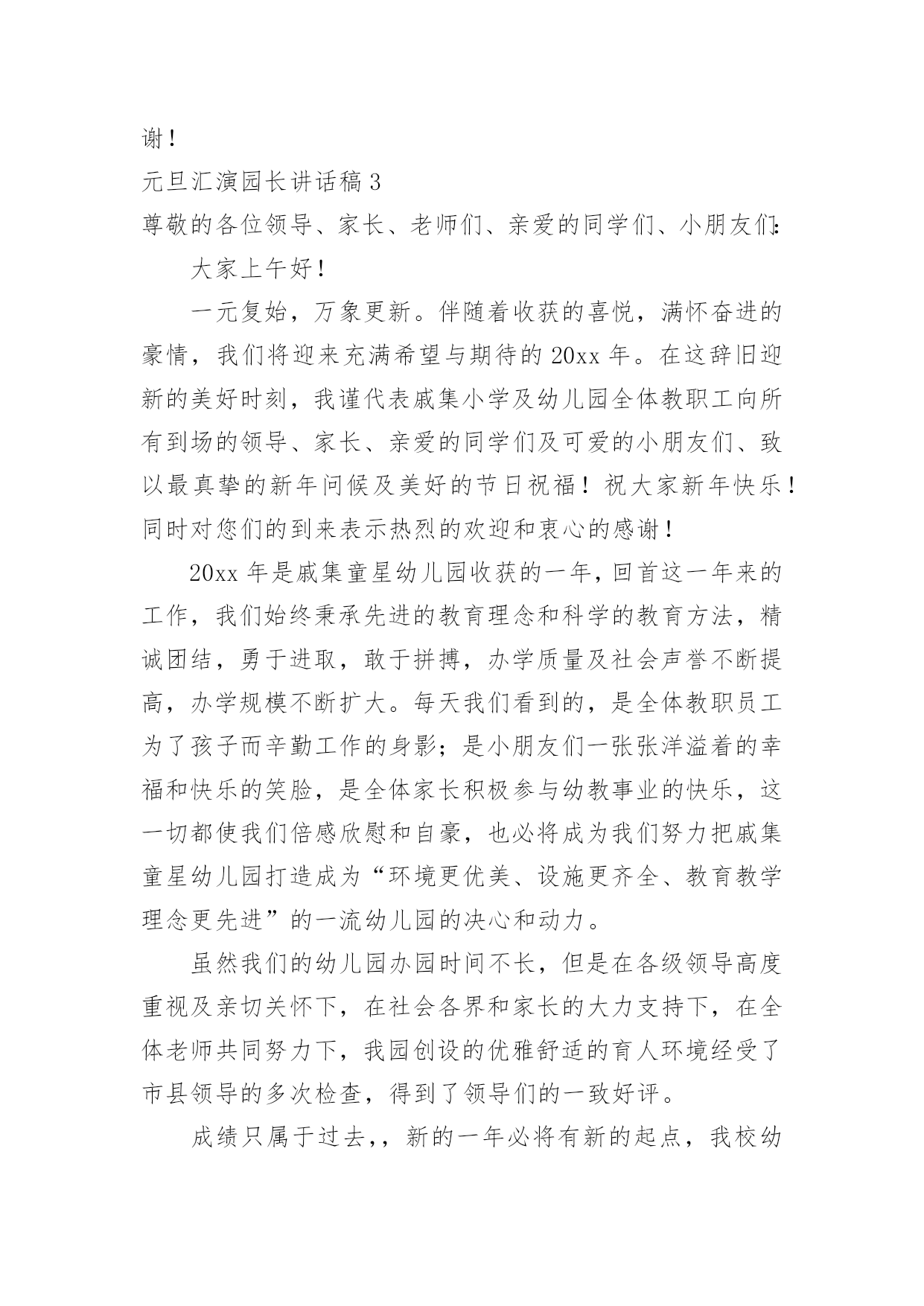 谢！

元旦汇演园长讲话稿 3

尊敬的各位领导、家长、老师们、亲爱的同学们、小朋友们:

大家上午好！

一元复始，万象更新。伴随着收获的喜悦，满怀奋进的豪情，我们将迎来充满希望与期待的 20xx 年。在这辞旧迎新的美好时刻，我谨代表戚集小学及幼儿园全体教职工向所有到场的领导、家长、亲爱的同学们及可爱的小朋友们、致以最真挚的新年问候及美好的节日祝福！祝大家新年快乐！同时对您们的到来表示热烈的欢迎和衷心的感谢！

20xx 年是戚集童星幼儿园收获的一年，回首这一年来的工作，我们始终秉承先进的教育理念和科学的教育方法，精诚团结，勇于进取，敢于拼搏，办学质量及社会声誉不断提高，办学规模不断扩大。每天我们看到的，是全体教职员工为了孩子而辛勤工作的身影；是小朋友们一张张洋溢着的幸福和快乐的笑脸，是全体家长积极参与幼教事业的快乐，这一切都使我们倍感欣慰和自豪，也必将成为我们努力把戚集童星幼儿园打造成为“环境更优美、设施更齐全、教育教学理念更先进”的一流幼儿园的决心和动力。

虽然我们的幼儿园办园时间不长，但是在各级领导高度重视及亲切关怀下，在社会各界和家长的大力支持下，在全体老师共同努力下，我园创设的优雅舒适的育人环境经受了市县领导的多次检查，得到了领导们的一致好评。

成绩只属于过去,，新的一年必将有新的起点，我校幼